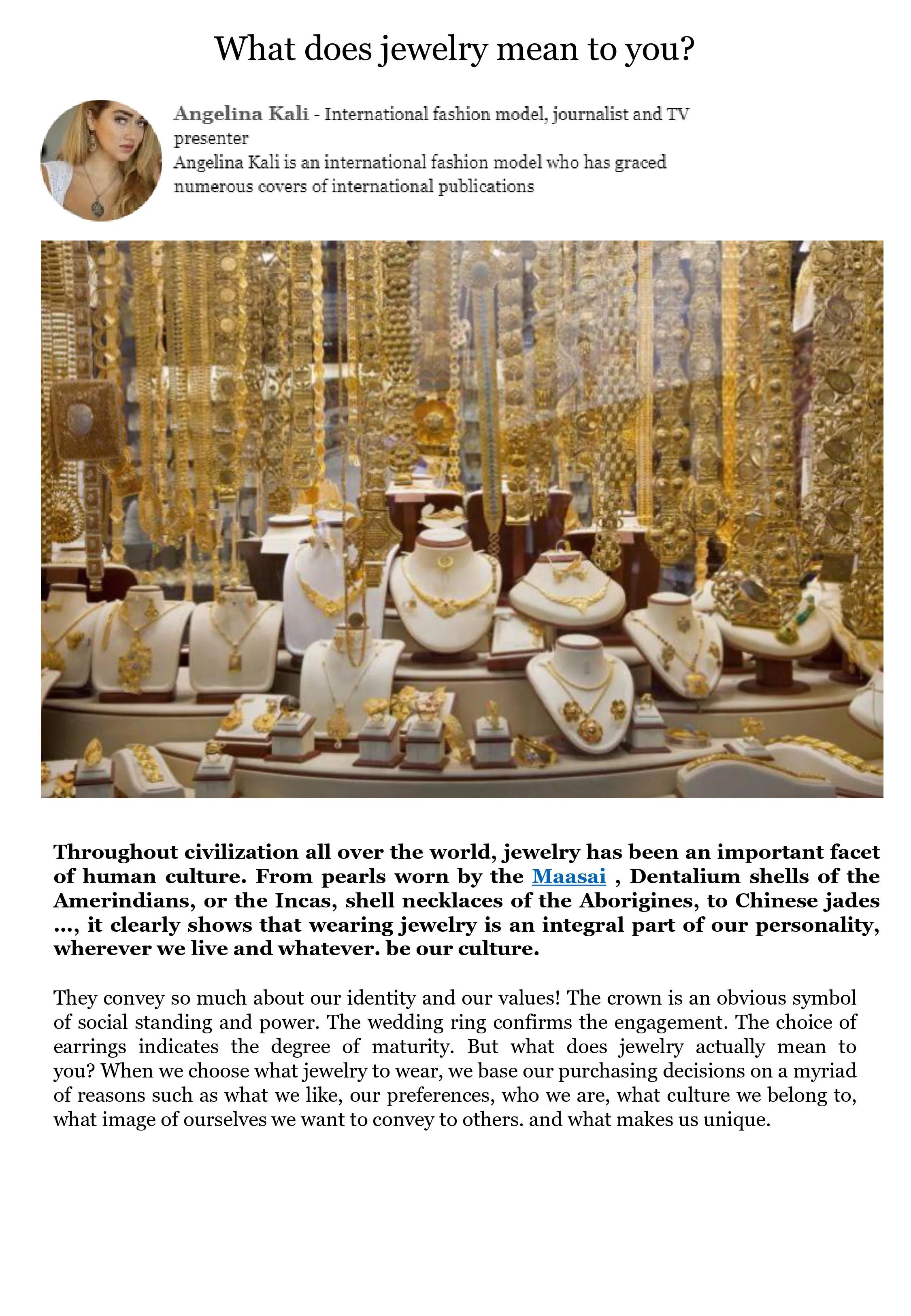 What does jewelry mean to you?

Angelina Kali - International fashion model, journalist and TV presenter
Angelina Kali is an international fashion model who has graced numerous covers of international publications

Throughout civilization all over the world, jewelry has been an important facet of human culture. From pearls worn by the Maasai , Dentalium shells of the Amerindians, or the Incas, shell necklaces of the Aborigines, to Chinese jades ..., it clearly shows that wearing jewelry is an integral part of our personality, wherever we live and whatever. be our culture.

They convey so much about our identity and our values! The crown is an obvious symbol of social standing and power. The wedding ring confirms the engagement. The choice of earrings indicates the degree of maturity. But what does jewelry actually mean to you? When we choose what jewelry to wear, we base our purchasing decisions on a myriad of reasons such as what we like, our preferences, who we are, what culture we belong to, what image of ourselves we want to convey to others. and what makes us unique.